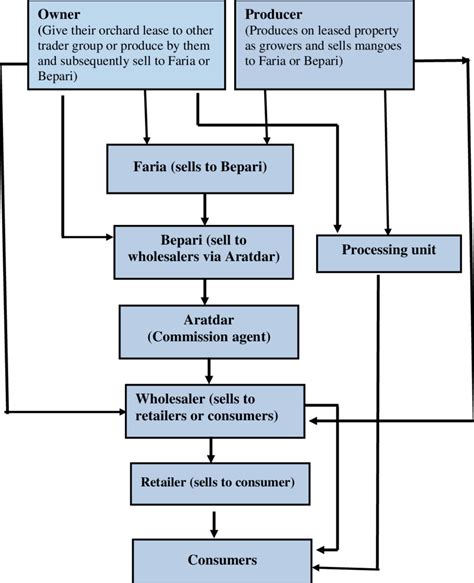 Owner
(Give their orchard lease to other trader group or produce by them and subsequently sell to Faria or Bepari)

Producer
(Produces on leased property as growers and sells mangoes to Faria or Bepari)

Faria (sells to Bepari)

Bepari (sell to wholesalers via Aratdar)

Processing unit

Aratdar
(Commission agent)

Wholesaler (sells to retailers or consumers)

Retailer (sells to consumer)

Consumers